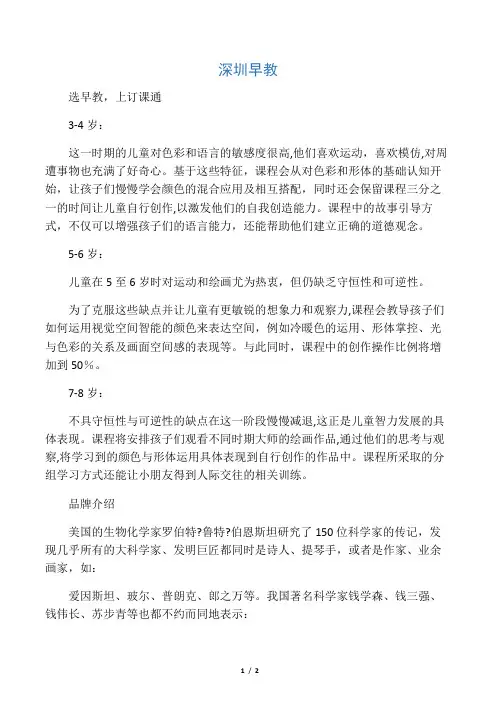 深圳早教

选早教，上订课通

3-4 岁：

这一时期的儿童对色彩和语言的敏感度很高,他们喜欢运动，喜欢模仿,对周遭事物也充满了好奇心。基于这些特征，课程会从对色彩和形体的基础认知开始，让孩子们慢慢学会颜色的混合应用及相互搭配，同时还会保留课程三分之一的时间让儿童自行创作,以激发他们的自我创造能力。课程中的故事引导方式，不仅可以增强孩子们的语言能力，还能帮助他们建立正确的道德观念。

5-6 岁：

儿童在 5 至 6 岁时对运动和绘画尤为热衷，但仍缺乏守恒性和可逆性。

为了克服这些缺点并让儿童有更敏锐的想象力和观察力,课程会教导孩子们如何运用视觉空间智能的颜色来表达空间，例如冷暖色的运用、形体掌控、光与色彩的关系及画面空间感的表现等。与此同时，课程中的创作操作比例将增加到 50％。

7-8 岁：

不具守恒性与可逆性的缺点在这一阶段慢慢减退,这正是儿童智力发展的具体表现。课程将安排孩子们观看不同时期大师的绘画作品,通过他们的思考与观察,将学习到的颜色与形体运用具体表现到自行创作的作品中。课程所采取的分组学习方式还能让小朋友得到人际交往的相关训练。

品牌介绍

美国的生物化学家罗伯特?鲁特?伯恩斯坦研究了 150 位科学家的传记，发现几乎所有的大科学家、发明巨匠都同时是诗人、提琴手，或者是作家、业余画家，如：

爱因斯坦、玻尔、普朗克、郎之万等。我国著名科学家钱学森、钱三强、钱伟长、苏步青等也都不约而同地表示：

1 / 2